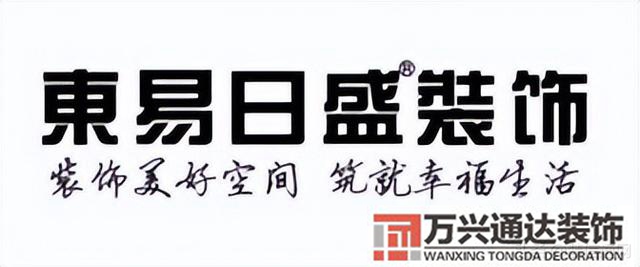 東易日盛®装饰
装饰美好空间 筑就幸福生活

万兴通达装饰
WANXING TONGDA DECORATION